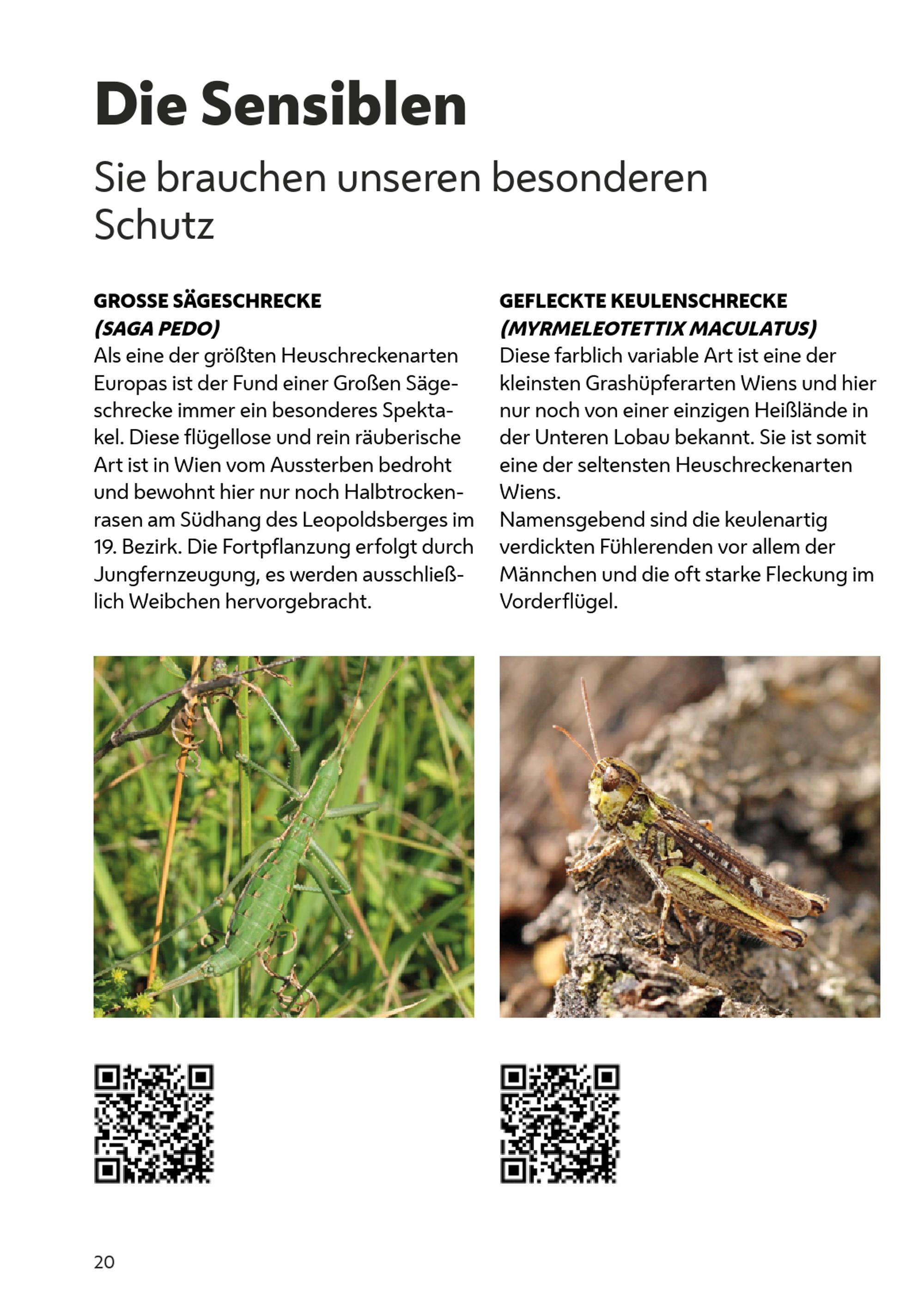 Die Sensiblen

Sie brauchen unseren besonderen Schutz

GROSSE SÄGESCHRECKE
(SAGA PEDO)
Als eine der größten Heuschreckenarten Europas ist der Fund einer Großen Sägeschrecke immer ein besonderes Spektakel. Diese flügellose und rein räuberische Art ist in Wien vom Aussterben bedroht und bewohnt hier nur noch Halbtrockenrasen am Südhang des Leopoldsberges im 19. Bezirk. Die Fortpflanzung erfolgt durch Jungfernzeugung, es werden ausschließlich Weibchen hervorgebracht.

GEFLECKTE KEULENSCHRECKE
(MYRMELEOTETTIX MACULATUS)
Diese farblich variable Art ist eine der kleinsten Grashüpferarten Wiens und hier nur noch von einer einzigen Heißlände in der Unteren Lobau bekannt. Sie ist somit eine der seltensten Heuschreckenarten Wiens.
Namensgebend sind die keulenartig verdickten Fühlerenden vor allem der Männchen und die oft starke Fleckung im Vorderflügel.

20